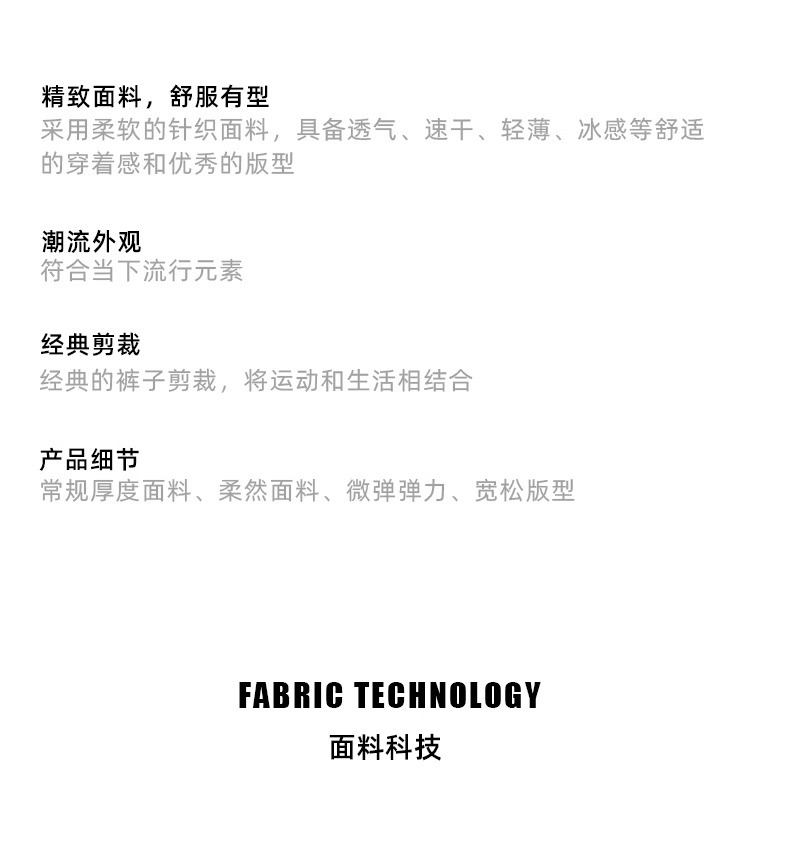 精致面料，舒服有型
采用柔软的针织面料，具备透气、速干、轻薄、冰感等舒适的穿着感和优秀的版型

潮流外观
符合当下流行元素

经典剪裁
经典的裤子剪裁，将运动和生活相结合

产品细节
常规厚度面料、柔然面料、微弹弹力、宽松版型

FABRIC TECHNOLOGY
面料科技